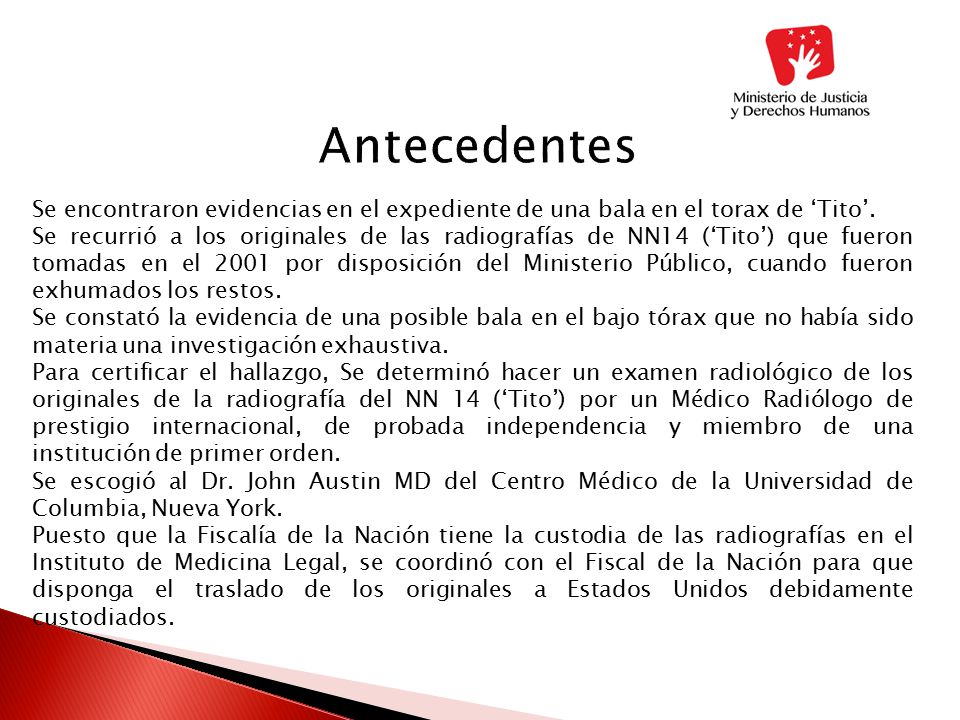 Ministerio de Justicia y Derechos Humanos

Antecedentes

Se encontraron evidencias en el expediente de una bala en el torax de ‘Tito’.

Se recurrió a los originales de las radiografías de NN14 (‘Tito’) que fueron tomadas en el 2001 por disposición del Ministerio Público, cuando fueron exhumados los restos.

Se constató la evidencia de una posible bala en el bajo tórax que no había sido materia una investigación exhaustiva.

Para certificar el hallazgo, Se determinó hacer un examen radiológico de los originales de la radiografía del NN 14 (‘Tito’) por un Médico Radiólogo de prestigio internacional, de probada independencia y miembro de una institución de primer orden.

Se escogió al Dr. John Austin MD del Centro Médico de la Universidad de Columbia, Nueva York.

Puesto que la Fiscalía de la Nación tiene la custodia de las radiografías en el Instituto de Medicina Legal, se coordinó con el Fiscal de la Nación para que disponga el traslado de los originales a Estados Unidos debidamente custodiados.